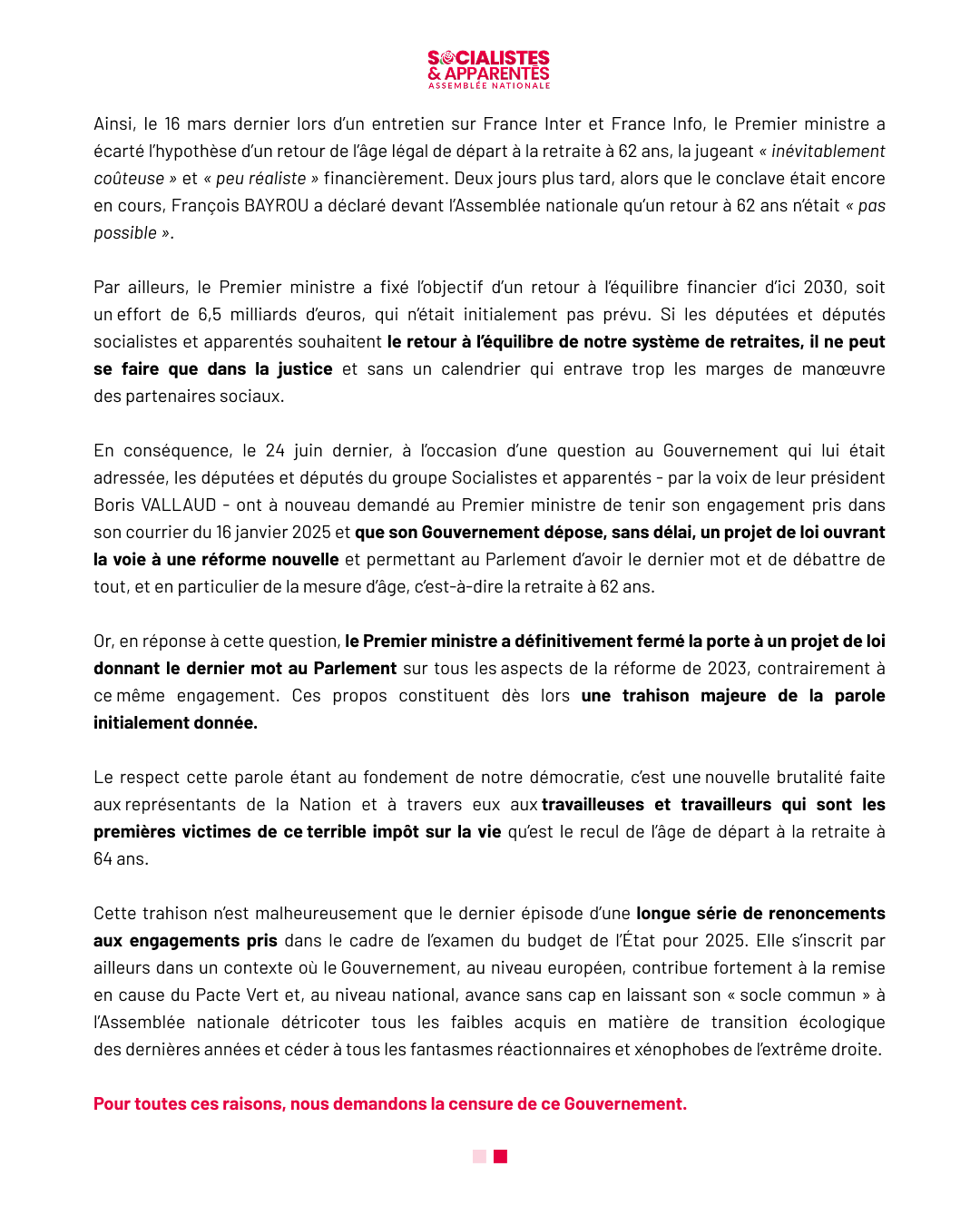 SOCIALISTES
& APPARENTÉS
ASSEMBLÉE NATIONALE

Ainsi, le 16 mars dernier lors d'un entretien sur France Inter et France Info, le Premier ministre a écarté l'hypothèse d'un retour de l'âge légal de départ à la retraite à 62 ans, la jugeant « inévitablement coûteuse » et « peu réaliste » financièrement. Deux jours plus tard, alors que le conclave était encore en cours, François BAYROU a déclaré devant l'Assemblée nationale qu'un retour à 62 ans n'était « pas possible ».

Par ailleurs, le Premier ministre a fixé l'objectif d'un retour à l'équilibre financier d'ici 2030, soit un effort de 6,5 milliards d'euros, qui n'était initialement pas prévu. Si les députées et députés socialistes et apparentés souhaitent le retour à l'équilibre de notre système de retraites, il ne peut se faire que dans la justice et sans un calendrier qui entrave trop les marges de manœuvre des partenaires sociaux.

En conséquence, le 24 juin dernier, à l'occasion d'une question au Gouvernement qui lui était adressée, les députées et députés du groupe Socialistes et apparentés - par la voix de leur président Boris VALLAUD - ont à nouveau demandé au Premier ministre de tenir son engagement pris dans son courrier du 16 janvier 2025 et que son Gouvernement dépose, sans délai, un projet de loi ouvrant la voie à une réforme nouvelle et permettant au Parlement d'avoir le dernier mot et de débattre de tout, et en particulier de la mesure d'âge, c'est-à-dire la retraite à 62 ans.

Or, en réponse à cette question, le Premier ministre a définitivement fermé la porte à un projet de loi donnant le dernier mot au Parlement sur tous les aspects de la réforme de 2023, contrairement à ce même engagement. Ces propos constituent dès lors une trahison majeure de la parole initialement donnée.

Le respect cette parole étant au fondement de notre démocratie, c'est une nouvelle brutalité faite aux représentants de la Nation et à travers eux aux travailleuses et travailleurs qui sont les premières victimes de ce terrible impôt sur la vie qu'est le recul de l'âge de départ à la retraite à 64 ans.

Cette trahison n'est malheureusement que le dernier épisode d'une longue série de renoncements aux engagements pris dans le cadre de l'examen du budget de l'État pour 2025. Elle s'inscrit par ailleurs dans un contexte où le Gouvernement, au niveau européen, contribue fortement à la remise en cause du Pacte Vert et, au niveau national, avance sans cap en laissant son « socle commun » à l'Assemblée nationale détricoter tous les faibles acquis en matière de transition écologique des dernières années et céder à tous les fantasmes réactionnaires et xénophobes de l'extrême droite.

Pour toutes ces raisons, nous demandons la censure de ce Gouvernement.